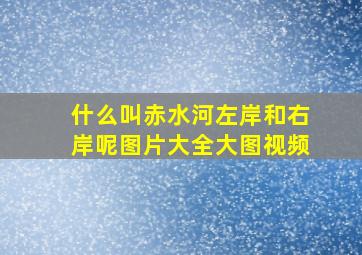 什么叫赤水河左岸和右岸呢图片大全大图视频